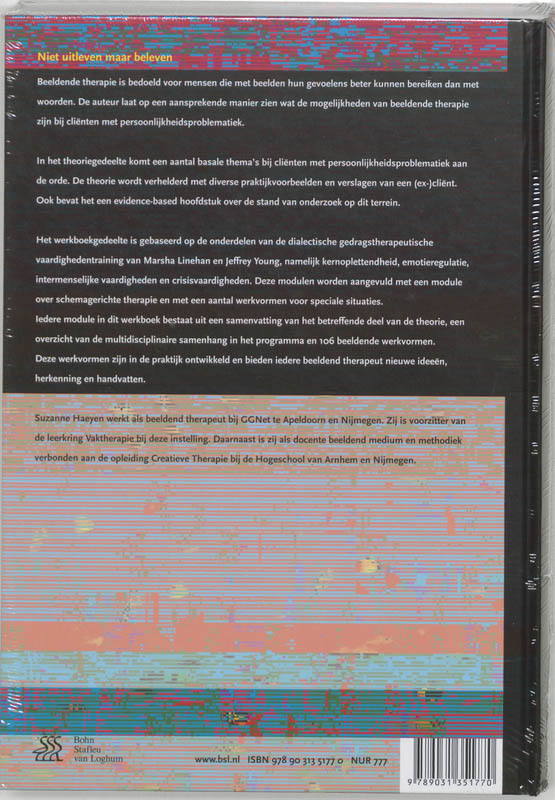 Niet uitleven maar beleven

Beeldende therapie is bedoeld voor mensen die met beelden hun gevoelens beter kunnen bereiken dan met woorden. De auteur laat op een aansprekende manier zien wat de mogelijkheden van beeldende therapie zijn bij cliënten met persoonlijkheidsproblematiek.

In het theoriegedeelte komt een aantal basale thema's bij cliënten met persoonlijkheidsproblematiek aan de orde. De theorie wordt verhelderd met diverse praktijkvoorbeelden en verslagen van een (ex-)cliënt. Ook bevat het een evidence-based hoofdstuk over de stand van onderzoek op dit terrein.

Het werkboekgedeelte is gebaseerd op de onderdelen van de dialectische gedragstherapeutische vaardighedentraining van Marsha Linehan en Jeffrey Young, namelijk kernoplettendheid, emotieregulatie, intermenselijke vaardigheden en crisisvaardigheden. Deze modulen worden aangevuld met een module over schemagerichte therapie en met een aantal werkvormen voor speciale situaties.
Iedere module in dit werkboek bestaat uit een samenvatting van het betreffende deel van de theorie, een overzicht van de multidisciplinaire samenhang in het programma en 106 beeldende werkvormen.
Deze werkvormen zijn in de praktijk ontwikkeld en bieden iedere beeldend therapeut nieuwe ideeën, herkenning en handvatten.

Suzanne Haeyen werkt als beeldend therapeut bij GGNet te Apeldoorn en Nijmegen. Zij is voorzitter van de leerkring Vaktherapie bij deze instelling. Daarnaast is zij als docente beeldend medium en methodiek verbonden aan de opleiding Creatieve Therapie bij de Hogeschool van Arnhem en Nijmegen.

Bohn Stafleu van Loghum

www.bsl.nl ISBN 978 90 313 5177 0 NUR 777

9 789031 351770